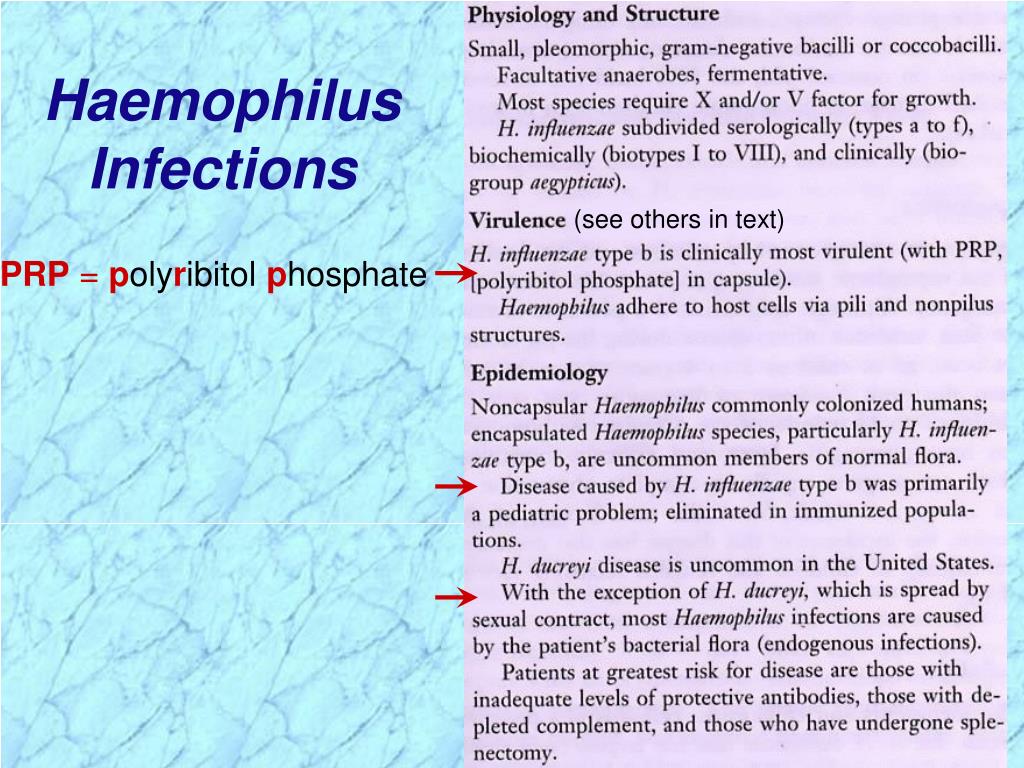 Haemophilus Infections

PRP = polyribitol phosphate

Physiology and Structure

Small, pleomorphic, gram-negative bacilli or coccobacilli.

Facultative anaerobes, fermentative.

Most species require X and/or V factor for growth.

H. influenzae subdivided serologically (types a to f), biochemically (biotypes I to VIII), and clinically (biogroup aegypticus).

Virulence (see others in text)

H. influenzae type b is clinically most virulent (with PRP, [polyribitol phosphate] in capsule).

Haemophilus adhere to host cells via pili and nonpilus structures.

Epidemiology

Noncapsular Haemophilus commonly colonized humans; encapsulated Haemophilus species, particularly H. influenzae type b, are uncommon members of normal flora.

Disease caused by H. influenzae type b was primarily a pediatric problem; eliminated in immunized populations.

H. ducreyi disease is uncommon in the United States.

With the exception of H. ducreyi, which is spread by sexual contract, most Haemophilus infections are caused by the patient's bacterial flora (endogenous infections).

Patients at greatest risk for disease are those with inadequate levels of protective antibodies, those with depleted complement, and those who have undergone splenectomy.